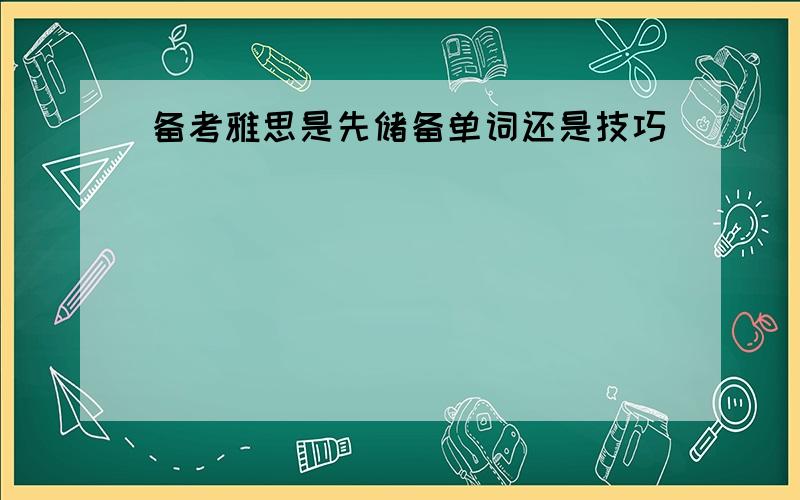 备考雅思是先储备单词还是技巧